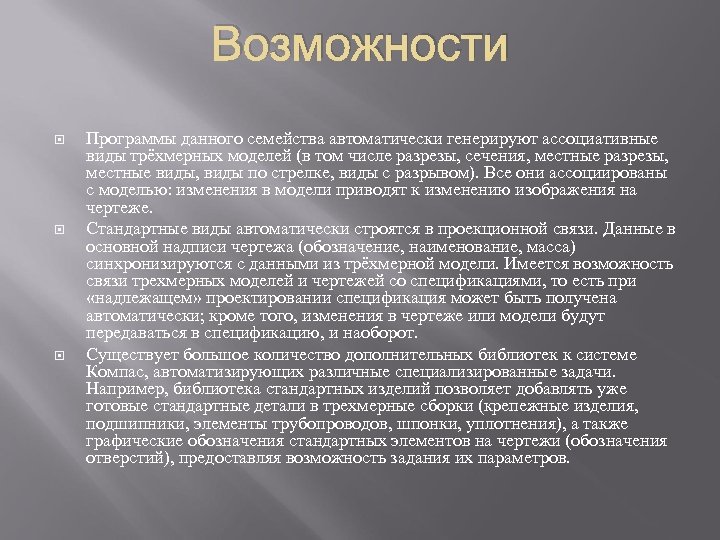 Возможности

Программы данного семейства автоматически генерируют ассоциативные виды трёхмерных моделей (в том числе разрезы, сечения, местные разрезы, местные виды, виды по стрелке, виды с разрывом). Все они ассоциированы с моделью: изменения в модели приводят к изменению изображения на чертеже.

Стандартные виды автоматически строятся в проекционной связи. Данные в основной надписи чертежа (обозначение, наименование, масса) синхронизируются с данными из трёхмерной модели. Имеется возможность связи трехмерных моделей и чертежей со спецификациями, то есть при «надлежащем» проектировании спецификация может быть получена автоматически; кроме того, изменения в чертеже или модели будут передаваться в спецификацию, и наоборот.

Существует большое количество дополнительных библиотек к системе Компас, автоматизирующих различные специализированные задачи. Например, библиотека стандартных изделий позволяет добавлять уже готовые стандартные детали в трехмерные сборки (крепежные изделия, подшипники, элементы трубопроводов, шпонки, уплотнения), а также графические обозначения стандартных элементов на чертежи (обозначения отверстий), предоставляя возможность задания их параметров.